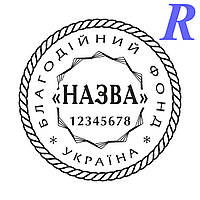 R

БЛАГОДІЙНИЙ ФОНД

«НАЗВА»

12345678

* УКРАЇНА *